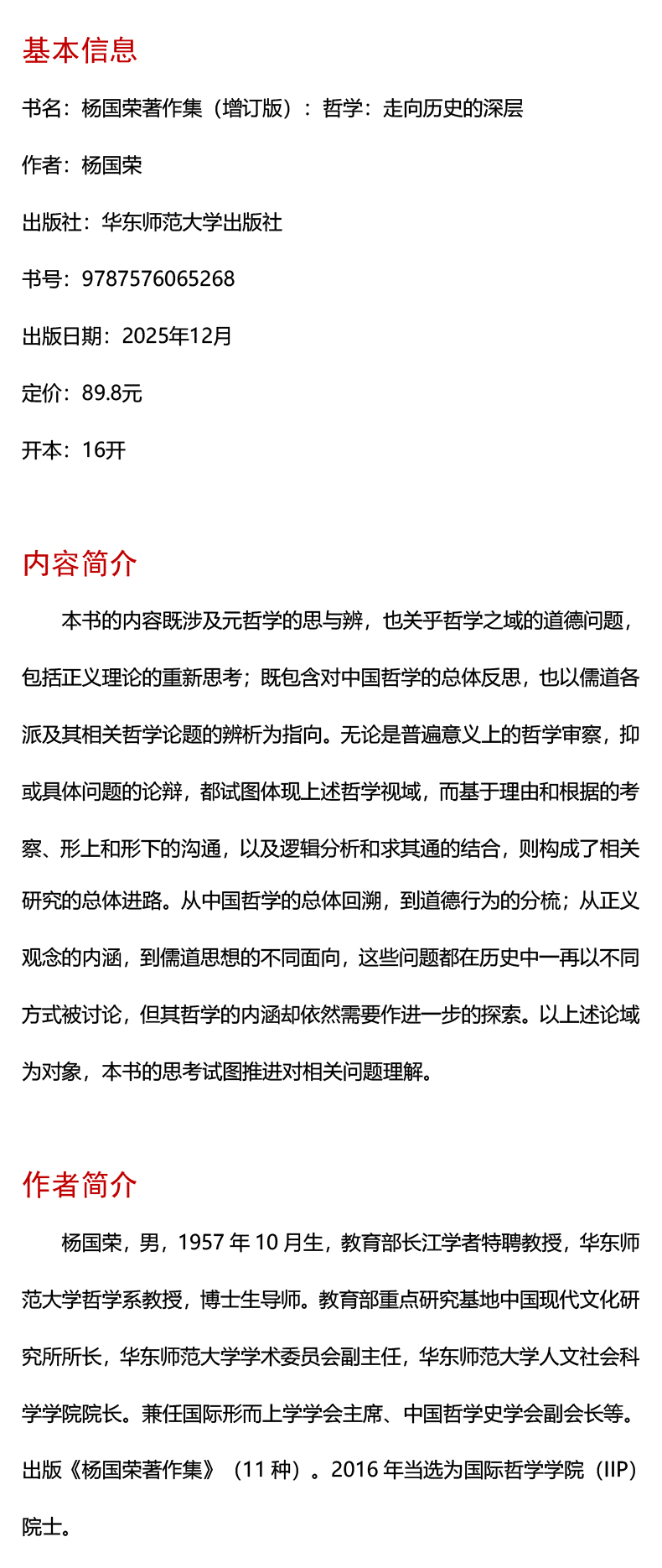 基本信息

书名：杨国荣著作集（增订版）：哲学：走向历史的深层

作者：杨国荣

出版社：华东师范大学出版社

书号：9787576065268

出版日期：2025年12月

定价：89.8元

开本：16开

内容简介

本书的内容既涉及元哲学的思与辨，也关乎哲学之域的道德问题，包括正义理论的重新思考；既包含对中国哲学的总体反思，也以儒道各派及其相关哲学论题的辨析为指向。无论是普遍意义上的哲学审察，抑或具体问题的论辩，都试图体现上述哲学视域，而基于理由和根据的考察、形上和形下的沟通，以及逻辑分析和求其通的结合，则构成了相关研究的总体进路。从中国哲学的总体回溯，到道德行为的分梳；从正义观念的内涵，到儒道思想的不同面向，这些问题都在历史中一再以不同方式被讨论，但其哲学的内涵却依然需要作进一步的探索。以上述论域为对象，本书的思考试图推进对相关问题理解。

作者简介

杨国荣，男，1957 年 10 月生，教育部长江学者特聘教授，华东师范大学哲学系教授，博士生导师。教育部重点研究基地中国现代文化研究所所长，华东师范大学学术委员会副主任，华东师范大学人文社会科学学院院长。兼任国际形而上学学会主席、中国哲学史学会副会长等。出版《杨国荣著作集》（11 种）。2016 年当选为国际哲学学院（IIP）院士。